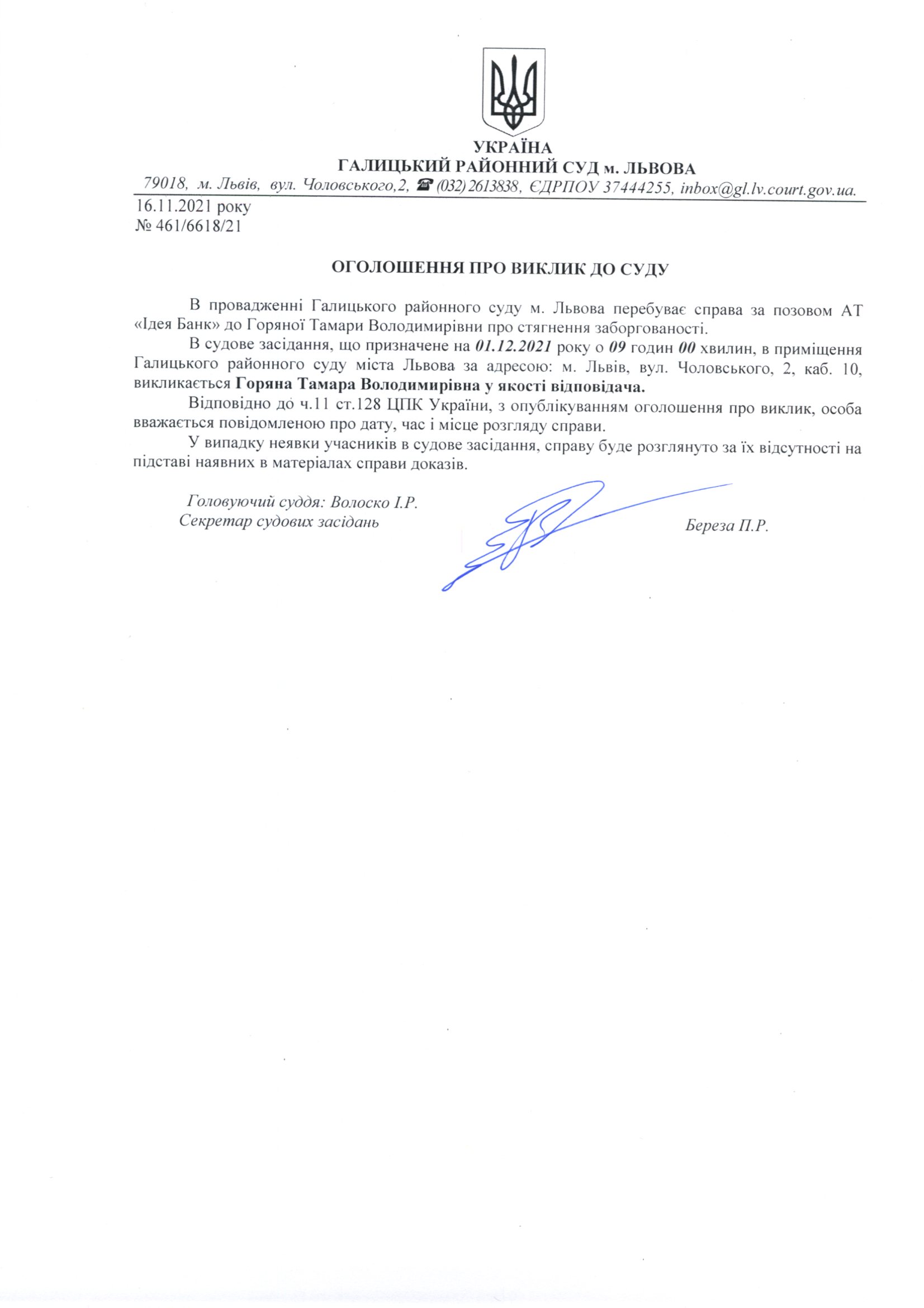 УКРАЇНА
ГАЛИЦЬКИЙ РАЙОННИЙ СУД м. ЛЬВОВА
79018, м. Львів, вул. Чоловського,2, ☎ (032) 2613838, ЄДРПОУ 37444255, inbox@gl.lv.court.gov.ua.

16.11.2021 року
№ 461/6618/21

ОГОЛОШЕННЯ ПРО ВИКЛИК ДО СУДУ

В провадженні Галицького районного суду м. Львова перебуває справа за позовом АТ «Ідея Банк» до Горяної Тамари Володимирівни про стягнення заборгованості.

В судове засідання, що призначене на 01.12.2021 року о 09 годин 00 хвилин, в приміщення Галицького районного суду міста Львова за адресою: м. Львів, вул. Чоловського, 2, каб. 10, викликається Горяна Тамара Володимирівна у якості відповідача.

Відповідно до ч.11 ст.128 ЦПК України, з опублікуванням оголошення про виклик, особа вважається повідомленою про дату, час і місце розгляду справи.

У випадку неявки учасників в судове засідання, справу буде розглянуто за їх відсутності на підставі наявних в матеріалах справи доказів.

Головуючий суддя: Волоско І.Р.
Секретар судових засідань Береза П.Р.